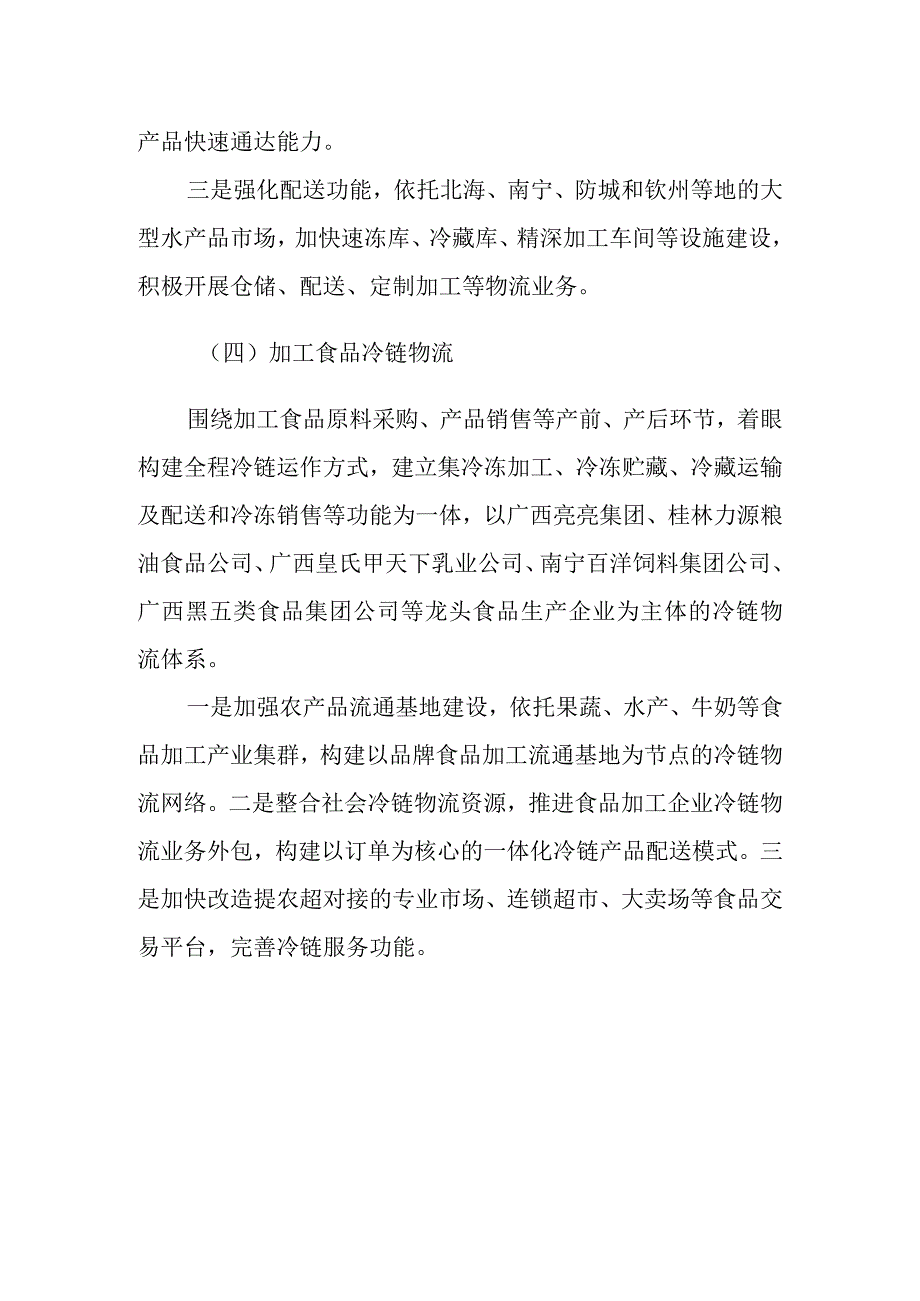 产品快速通达能力。

三是强化配送功能，依托北海、南宁、防城和钦州等地的大型水产品市场，加快速冻库、冷藏库、精深加工车间等设施建设，积极开展仓储、配送、定制加工等物流业务。

（四）加工食品冷链物流

围绕加工食品原料采购、产品销售等产前、产后环节，着眼构建全程冷链运作方式，建立集冷冻加工、冷冻贮藏、冷藏运输及配送和冷冻销售等功能为一体，以广西亮亮集团、桂林力源粮油食品公司、广西皇氏甲天下乳业公司、南宁百洋饲料集团公司、广西黑五类食品集团公司等龙头食品生产企业为主体的冷链物流体系。

一是加强农产品流通基地建设，依托果蔬、水产、牛奶等食品加工产业集群，构建以品牌食品加工流通基地为节点的冷链物流网络。二是整合社会冷链物流资源，推进食品加工企业冷链物流业务外包，构建以订单为核心的一体化冷链产品配送模式。三是加快改造提农超对接的专业市场、连锁超市、大卖场等食品交易平台，完善冷链服务功能。